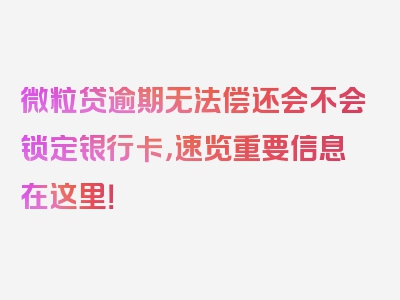 微粒贷逾期无法偿还会不会锁定银行卡,速览重要信息在这里!